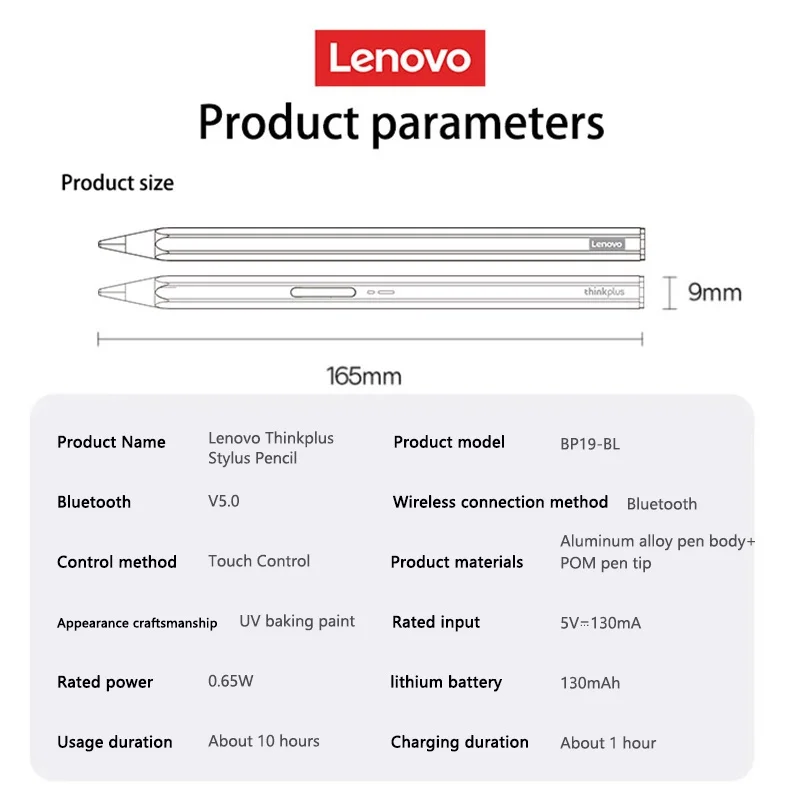 Lenovo

Product parameters

Product size

Lenovo

thinkplus

9mm

165mm

| Product Name | Lenovo Thinkplus Stylus Pencil | Product model | BP19-BL |
|---|---|---|---|
| Bluetooth | V5.0 | Wireless connection method | Bluetooth |
| Control method | Touch Control | Product materials | Aluminum alloy pen body+ POM pen tip |
| Appearance craftsmanship | UV baking paint | Rated input | 5V⎓130mA |
| Rated power | 0.65W | lithium battery | 130mAh |
| Usage duration | About 10 hours | Charging duration | About 1 hour |